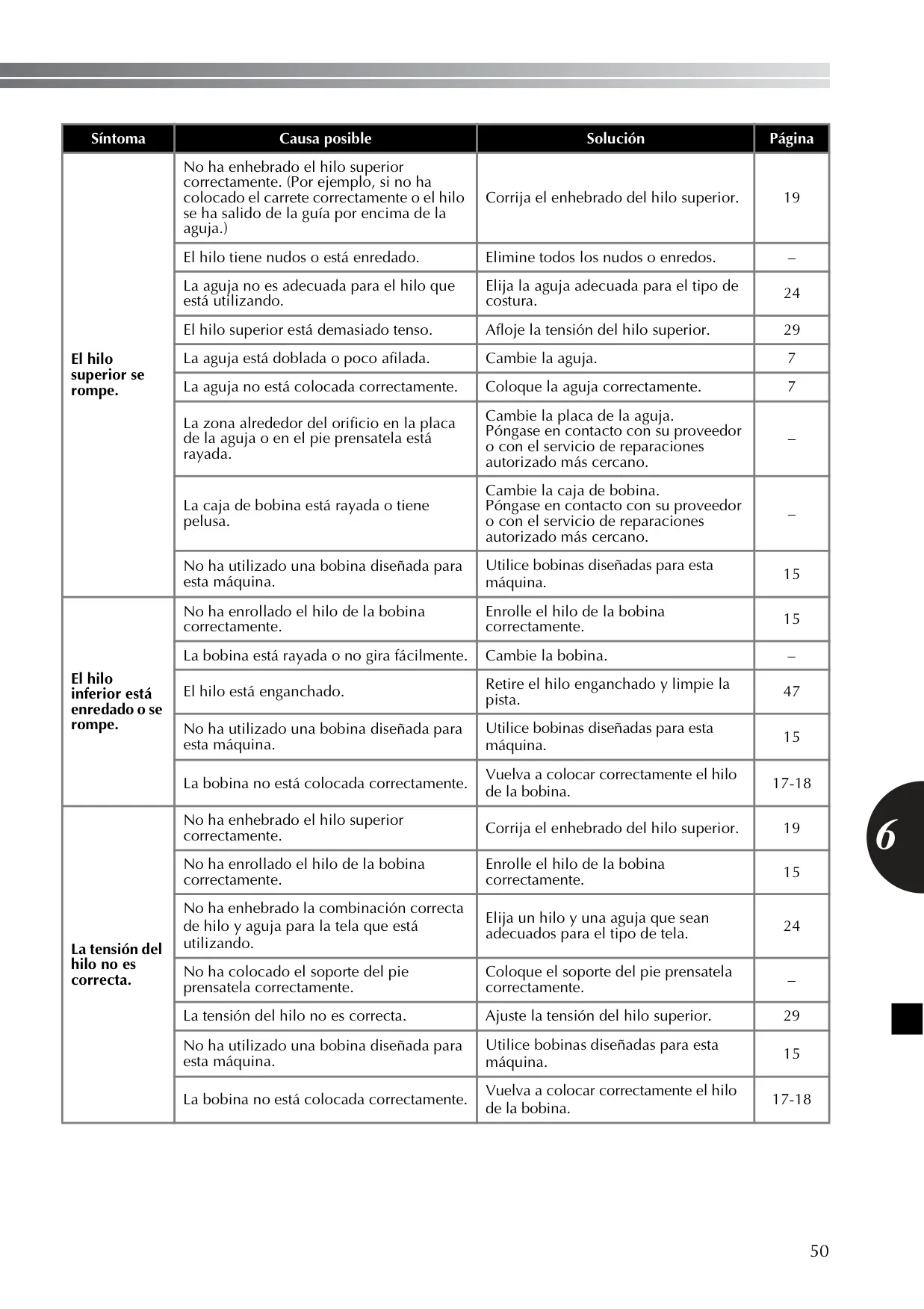 | Síntoma | Causa posible | Solución | Página |
|---|---|---|---|
| El hilo superior se rompe. | No ha enhebrado el hilo superior correctamente. (Por ejemplo, si no ha colocado el carrete correctamente o el hilo se ha salido de la guía por encima de la aguja.) | Corrija el enhebrado del hilo superior. | 19 |
| | El hilo tiene nudos o está enredado. | Elimine todos los nudos o enredos. | – |
| | La aguja no es adecuada para el hilo que está utilizando. | Elija la aguja adecuada para el tipo de costura. | 24 |
| | El hilo superior está demasiado tenso. | Afloje la tensión del hilo superior. | 29 |
| | La aguja está doblada o poco afilada. | Cambie la aguja. | 7 |
| | La aguja no está colocada correctamente. | Coloque la aguja correctamente. | 7 |
| | La zona alrededor del orificio en la placa de la aguja o en el pie prensatela está rayada. | Cambie la placa de la aguja. Póngase en contacto con su proveedor o con el servicio de reparaciones autorizado más cercano. | – |
| | La caja de bobina está rayada o tiene pelusa. | Cambie la caja de bobina. Póngase en contacto con su proveedor o con el servicio de reparaciones autorizado más cercano. | – |
| | No ha utilizado una bobina diseñada para esta máquina. | Utilice bobinas diseñadas para esta máquina. | 15 |
| El hilo inferior está enredado o se rompe. | No ha enrollado el hilo de la bobina correctamente. | Enrolle el hilo de la bobina correctamente. | 15 |
| | La bobina está rayada o no gira fácilmente. | Cambie la bobina. | – |
| | El hilo está enganchado. | Retire el hilo enganchado y limpie la pista. | 47 |
| | No ha utilizado una bobina diseñada para esta máquina. | Utilice bobinas diseñadas para esta máquina. | 15 |
| | La bobina no está colocada correctamente. | Vuelva a colocar correctamente el hilo de la bobina. | 17-18 |
| La tensión del hilo no es correcta. | No ha enhebrado el hilo superior correctamente. | Corrija el enhebrado del hilo superior. | 19 |
| | No ha enrollado el hilo de la bobina correctamente. | Enrolle el hilo de la bobina correctamente. | 15 |
| | No ha enhebrado la combinación correcta de hilo y aguja para la tela que está utilizando. | Elija un hilo y una aguja que sean adecuados para el tipo de tela. | 24 |
| | No ha colocado el soporte del pie prensatela correctamente. | Coloque el soporte del pie prensatela correctamente. | – |
| | La tensión del hilo no es correcta. | Ajuste la tensión del hilo superior. | 29 |
| | No ha utilizado una bobina diseñada para esta máquina. | Utilice bobinas diseñadas para esta máquina. | 15 |
| | La bobina no está colocada correctamente. | Vuelva a colocar correctamente el hilo de la bobina. | 17-18 |

6

50